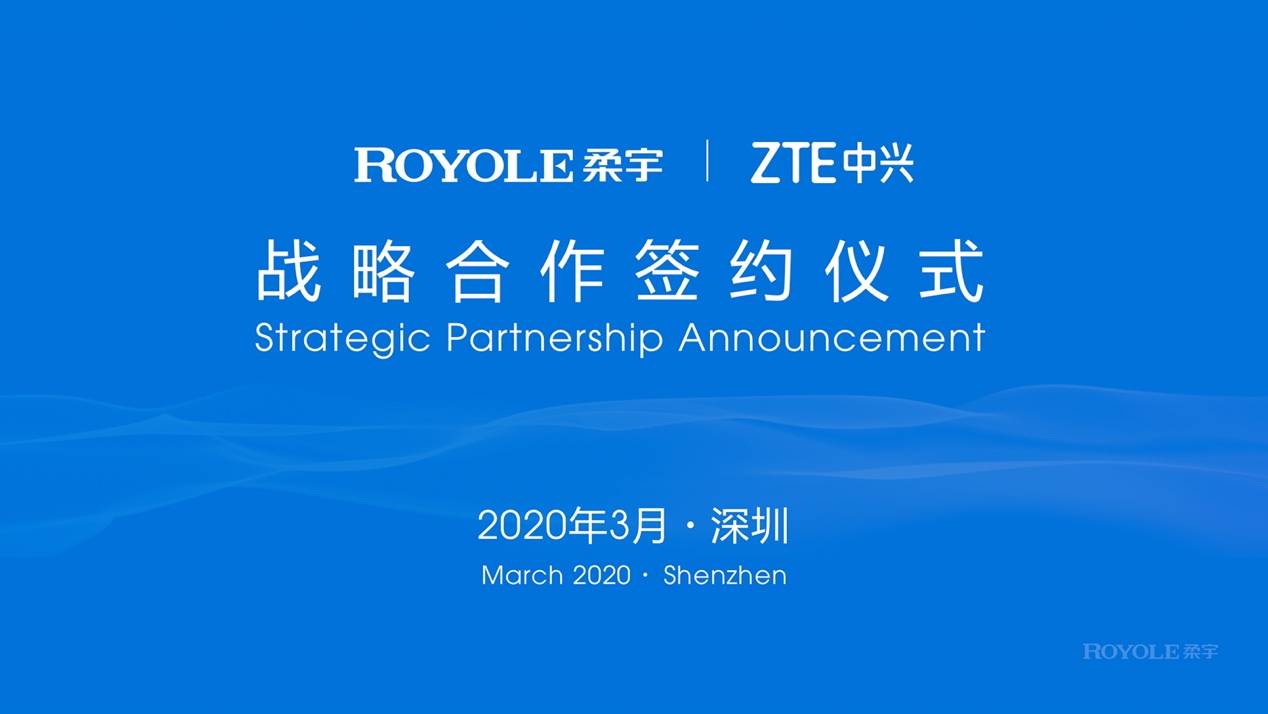 ROYOLE 柔宇 | ZTE 中兴

战略合作签约仪式
Strategic Partnership Announcement

2020年3月 · 深圳
March 2020 · Shenzhen

ROYOLE 柔宇